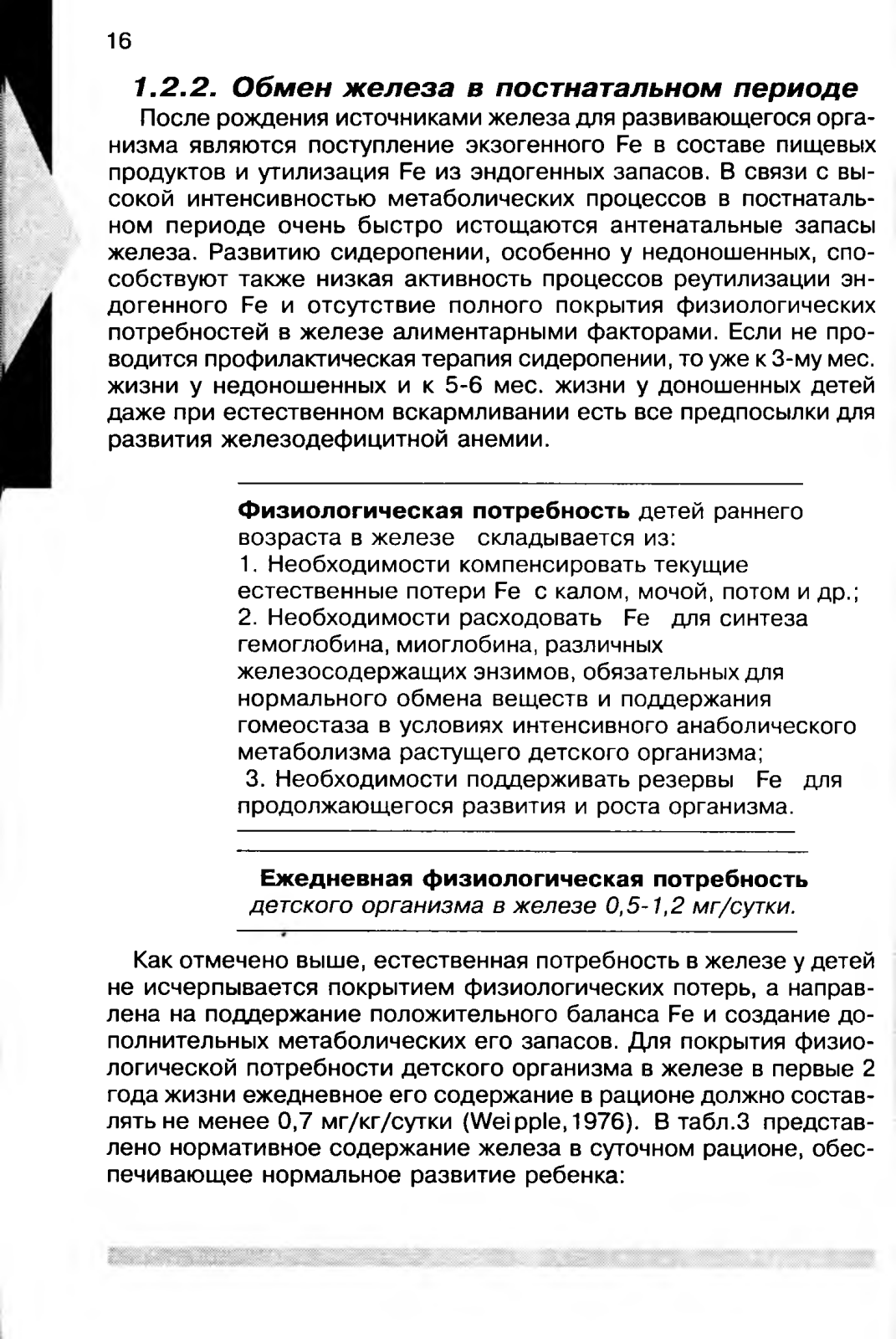 16

1.2.2. Обмен железа в постнатальном периоде

После рождения источниками железа для развивающегося организма являются поступление экзогенного Fe в составе пищевых продуктов и утилизация Fe из эндогенных запасов. В связи с высокой интенсивностью метаболических процессов в постнатальном периоде очень быстро истощаются антенатальные запасы железа. Развитию сидеропении, особенно у недоношенных, способствуют также низкая активность процессов реутилизации эндогенного Fe и отсутствие полного покрытия физиологических потребностей в железе алиментарными факторами. Если не проводится профилактическая терапия сидеропении, то уже к 3-му мес. жизни у недоношенных и к 5-6 мес. жизни у доношенных детей даже при естественном вскармливании есть все предпосылки для развития железодефицитной анемии.

Физиологическая потребность детей раннего возраста в железе складывается из:
1. Необходимости компенсировать текущие естественные потери Fe с калом, мочой, потом и др.;
2. Необходимости расходовать Fe для синтеза гемоглобина, миоглобина, различных железосодержащих энзимов, обязательных для нормального обмена веществ и поддержания гомеостаза в условиях интенсивного анаболического метаболизма растущего детского организма;
3. Необходимости поддерживать резервы Fe для продолжающегося развития и роста организма.

Ежедневная физиологическая потребность детского организма в железе 0,5-1,2 мг/сутки.

Как отмечено выше, естественная потребность в железе у детей не исчерпывается покрытием физиологических потерь, а направлена на поддержание положительного баланса Fe и создание дополнительных метаболических его запасов. Для покрытия физиологической потребности детского организма в железе в первые 2 года жизни ежедневное его содержание в рационе должно составлять не менее 0,7 мг/кг/сутки (Weipple,1976). В табл.3 представлено нормативное содержание железа в суточном рационе, обеспечивающее нормальное развитие ребенка: